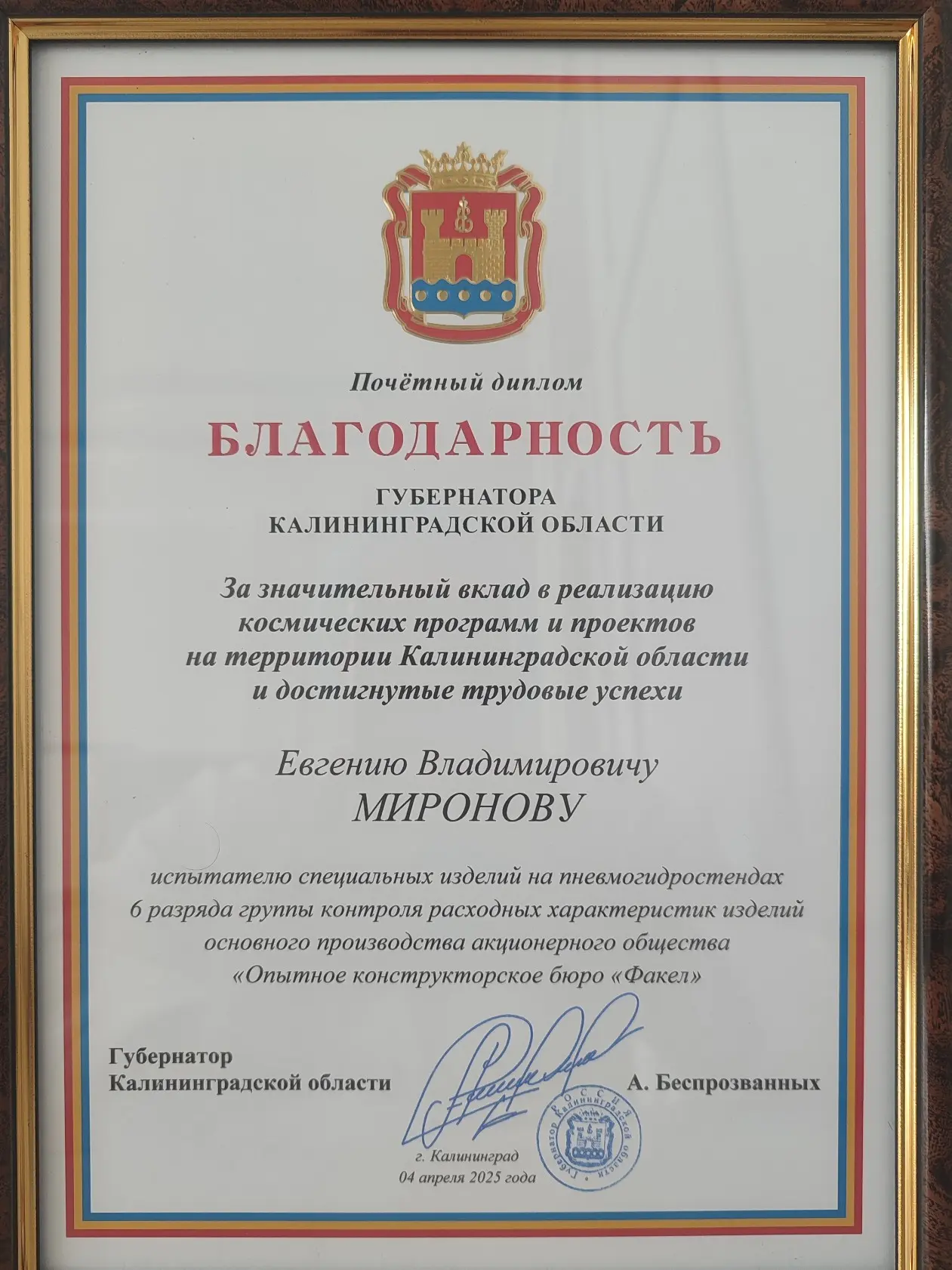 Почётный диплом

БЛАГОДАРНОСТЬ

ГУБЕРНАТОРА
КАЛИНИНГРАДСКОЙ ОБЛАСТИ

За значительный вклад в реализацию космических программ и проектов на территории Калининградской области и достигнутые трудовые успехи

Евгению Владимировичу
МИРОНОВУ

испытателю специальных изделий на пневмогидростендах 6 разряда группы контроля расходных характеристик изделий основного производства акционерного общества «Опытное конструкторское бюро «Факел»

Губернатор
Калининградской области

А. Беспрозванных

г. Калининград
04 апреля 2025 года

РОССИЯ Губернатор Калининградской области